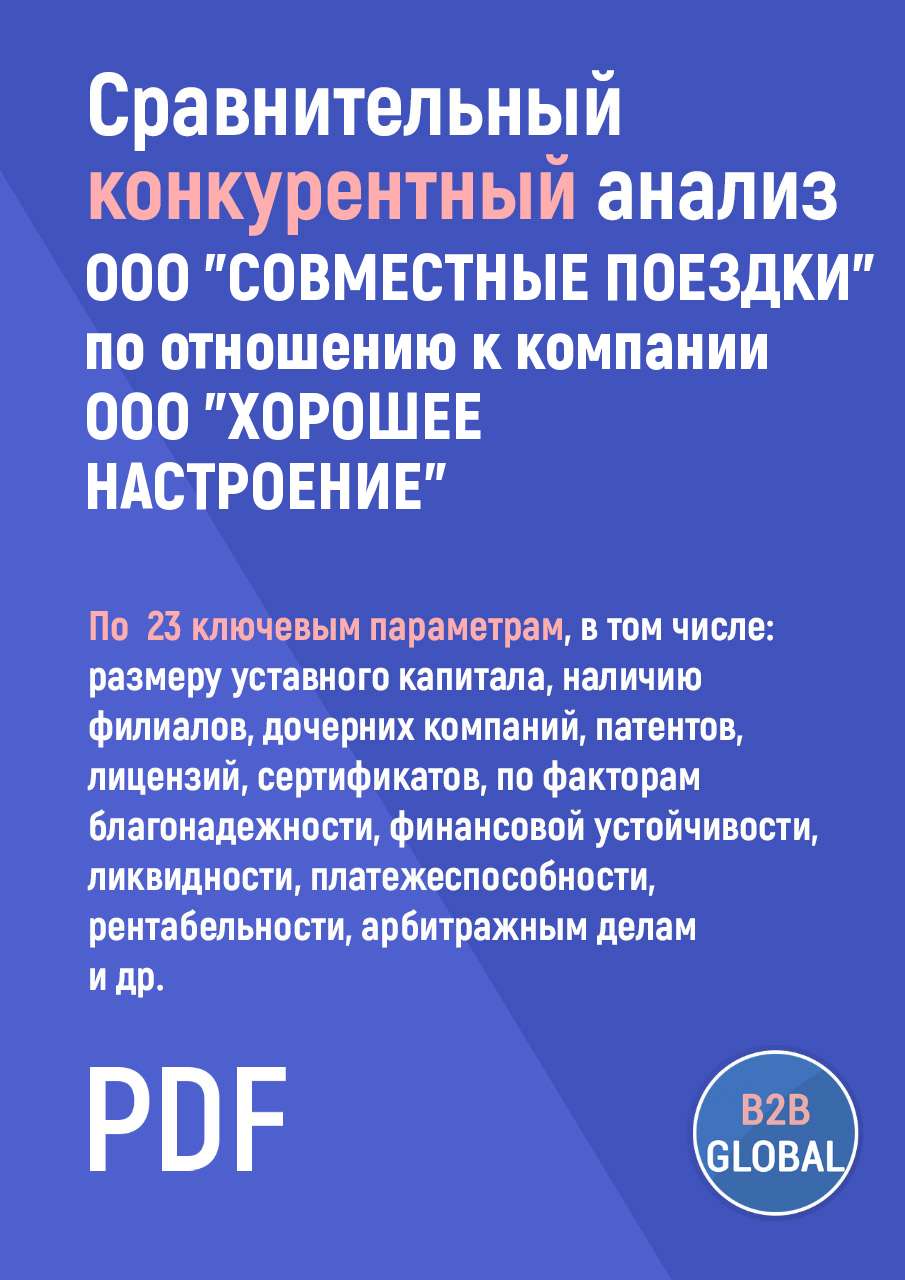 Сравнительный конкурентный анализ ООО "СОВМЕСТНЫЕ ПОЕЗДКИ" по отношению к компании ООО "ХОРОШЕЕ НАСТРОЕНИЕ"

По 23 ключевым параметрам, в том числе: размеру уставного капитала, наличию филиалов, дочерних компаний, патентов, лицензий, сертификатов, по факторам благонадежности, финансовой устойчивости, ликвидности, платежеспособности, рентабельности, арбитражным делам и др.

PDF

B2B GLOBAL